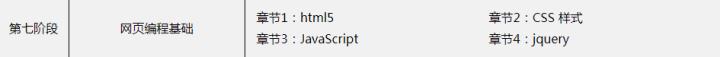 | 第七阶段 | 网页编程基础 | 章节1：html5 章节3：JavaScript | 章节2：CSS 样式 章节4：jquery |